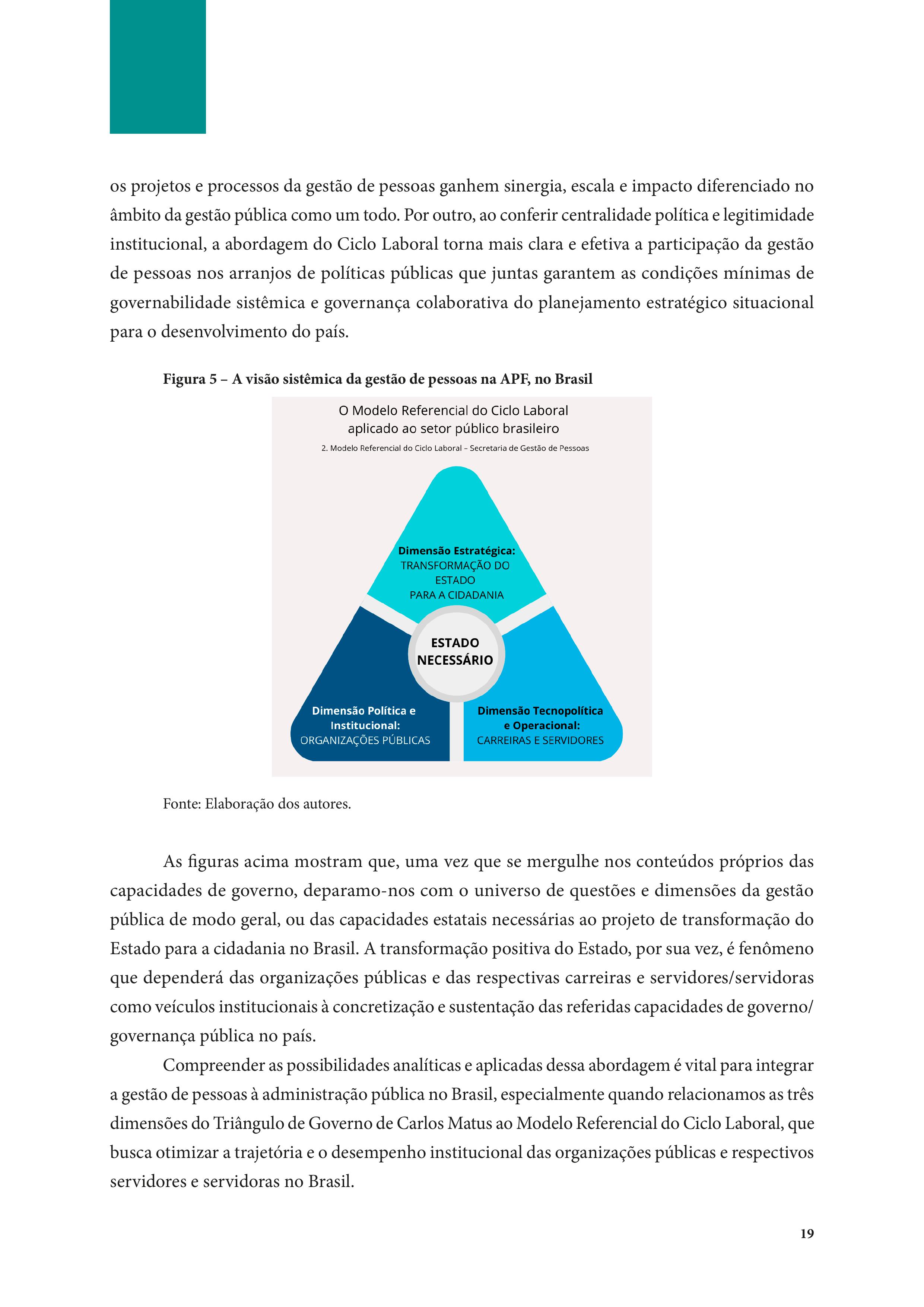 os projetos e processos da gestão de pessoas ganhem sinergia, escala e impacto diferenciado no âmbito da gestão pública como um todo. Por outro, ao conferir centralidade política e legitimidade institucional, a abordagem do Ciclo Laboral torna mais clara e efetiva a participação da gestão de pessoas nos arranjos de políticas públicas que juntas garantem as condições mínimas de governabilidade sistêmica e governança colaborativa do planejamento estratégico situacional para o desenvolvimento do país.

Figura 5 – A visão sistêmica da gestão de pessoas na APF, no Brasil

O Modelo Referencial do Ciclo Laboral aplicado ao setor público brasileiro

2. Modelo Referencial do Ciclo Laboral – Secretaria de Gestão de Pessoas

Dimensão Estratégica: TRANSFORMAÇÃO DO ESTADO PARA A CIDADANIA

ESTADO NECESSÁRIO

Dimensão Política e Institucional: ORGANIZAÇÕES PÚBLICAS

Dimensão Tecnopolítica e Operacional: CARREIRAS E SERVIDORES

Fonte: Elaboração dos autores.

As figuras acima mostram que, uma vez que se mergulhe nos conteúdos próprios das capacidades de governo, deparamo-nos com o universo de questões e dimensões da gestão pública de modo geral, ou das capacidades estatais necessárias ao projeto de transformação do Estado para a cidadania no Brasil. A transformação positiva do Estado, por sua vez, é fenômeno que dependerá das organizações públicas e das respectivas carreiras e servidores/servidoras como veículos institucionais à concretização e sustentação das referidas capacidades de governo/governança pública no país.

Compreender as possibilidades analíticas e aplicadas dessa abordagem é vital para integrar a gestão de pessoas à administração pública no Brasil, especialmente quando relacionamos as três dimensões do Triângulo de Governo de Carlos Matus ao Modelo Referencial do Ciclo Laboral, que busca otimizar a trajetória e o desempenho institucional das organizações públicas e respectivos servidores e servidoras no Brasil.

19